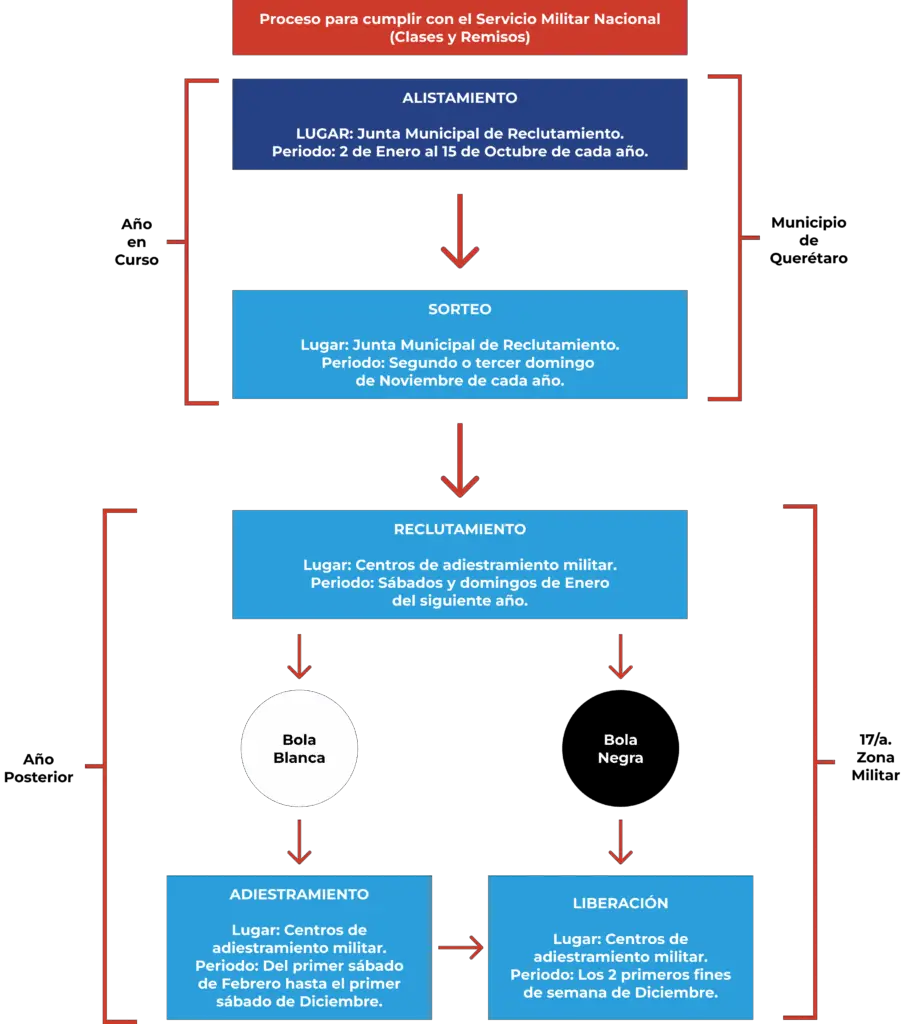 Proceso para cumplir con el Servicio Militar Nacional (Clases y Remisos)

Año en Curso

ALISTAMIENTO

LUGAR: Junta Municipal de Reclutamiento.
Periodo: 2 de Enero al 15 de Octubre de cada año.

SORTEO

Lugar: Junta Municipal de Reclutamiento.
Periodo: Segundo o tercer domingo de Noviembre de cada año.

Municipio de Querétaro

Año Posterior

RECLUTAMIENTO

Lugar: Centros de adiestramiento militar.
Periodo: Sábados y domingos de Enero del siguiente año.

Bola Blanca

Bola Negra

ADIESTRAMIENTO

Lugar: Centros de adiestramiento militar.
Periodo: Del primer sábado de Febrero hasta el primer sábado de Diciembre.

LIBERACIÓN

Lugar: Centros de adiestramiento militar.
Periodo: Los 2 primeros fines de semana de Diciembre.

17/a. Zona Militar